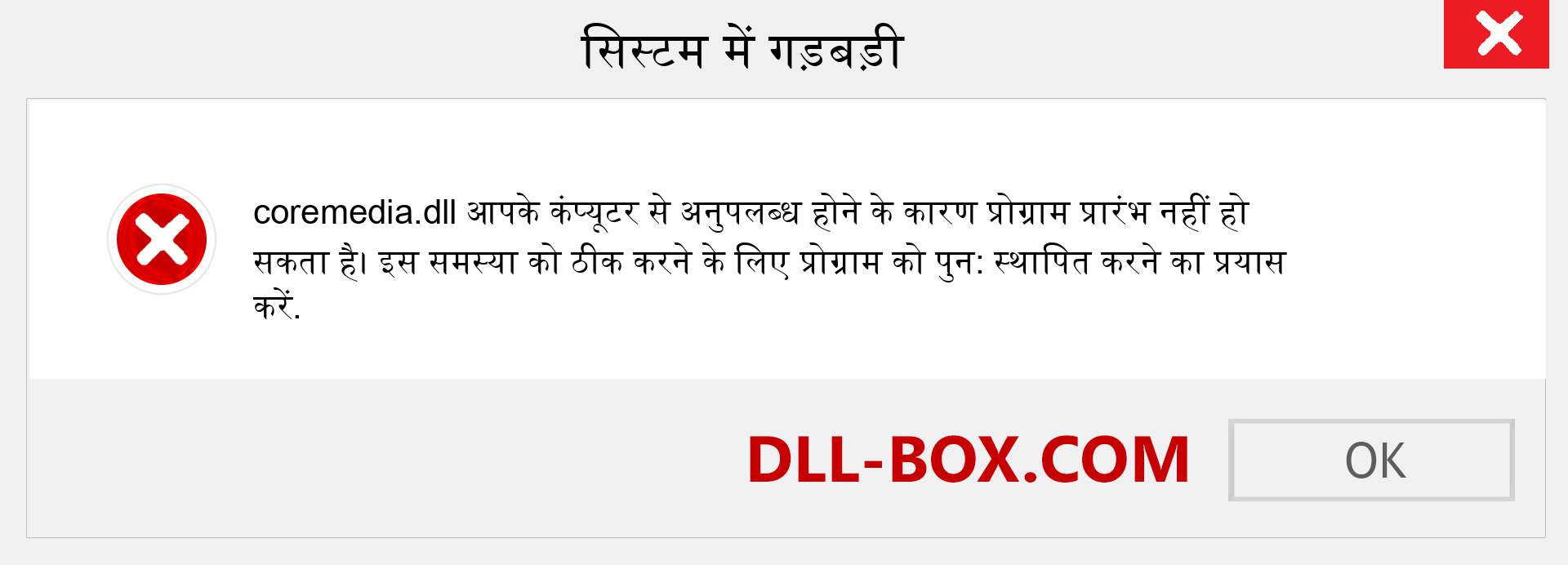 सिस्टम में गड़बड़ी

coremedia.dll आपके कंप्यूटर से अनुपलब्ध होने के कारण प्रोग्राम प्रारंभ नहीं हो सकता है। इस समस्या को ठीक करने के लिए प्रोग्राम को पुन: स्थापित करने का प्रयास करें.

DLL-BOX.COM

OK